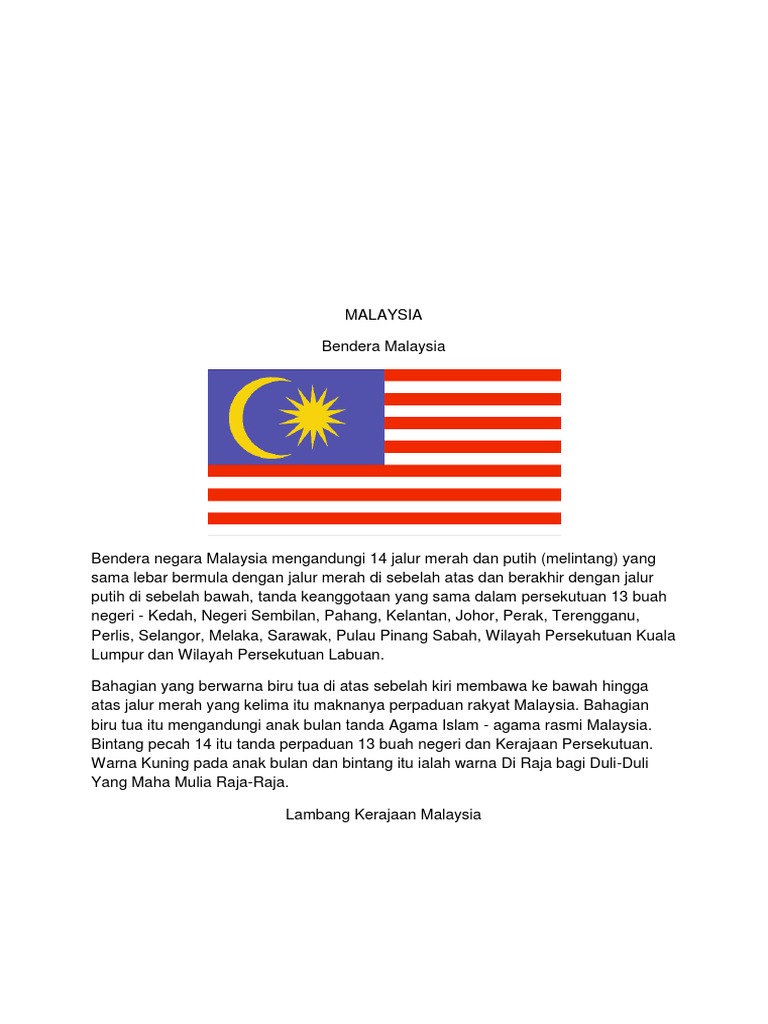 MALAYSIA

Bendera Malaysia

Bendera negara Malaysia mengandungi 14 jalur merah dan putih (melintang) yang sama lebar bermula dengan jalur merah di sebelah atas dan berakhir dengan jalur putih di sebelah bawah, tanda keanggotaan yang sama dalam persekutuan 13 buah negeri - Kedah, Negeri Sembilan, Pahang, Kelantan, Johor, Perak, Terengganu, Perlis, Selangor, Melaka, Sarawak, Pulau Pinang Sabah, Wilayah Persekutuan Kuala Lumpur dan Wilayah Persekutuan Labuan.

Bahagian yang berwarna biru tua di atas sebelah kiri membawa ke bawah hingga atas jalur merah yang kelima itu maknanya perpaduan rakyat Malaysia. Bahagian biru tua itu mengandungi anak bulan tanda Agama Islam - agama rasmi Malaysia. Bintang pecah 14 itu tanda perpaduan 13 buah negeri dan Kerajaan Persekutuan. Warna Kuning pada anak bulan dan bintang itu ialah warna Di Raja bagi Duli-Duli Yang Maha Mulia Raja-Raja.

Lambang Kerajaan Malaysia